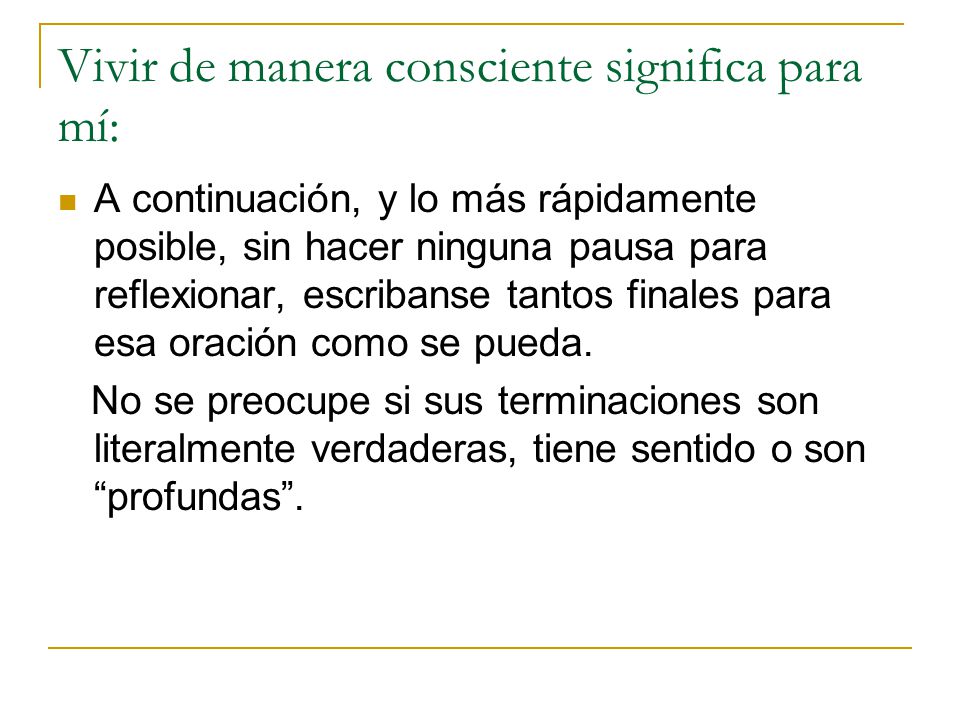 Vivir de manera consciente significa para mí:

A continuación, y lo más rápidamente posible, sin hacer ninguna pausa para reflexionar, escribanse tantos finales para esa oración como se pueda.

No se preocupe si sus terminaciones son literalmente verdaderas, tiene sentido o son “profundas”.